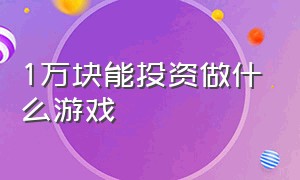 1万块能投资做什么游戏